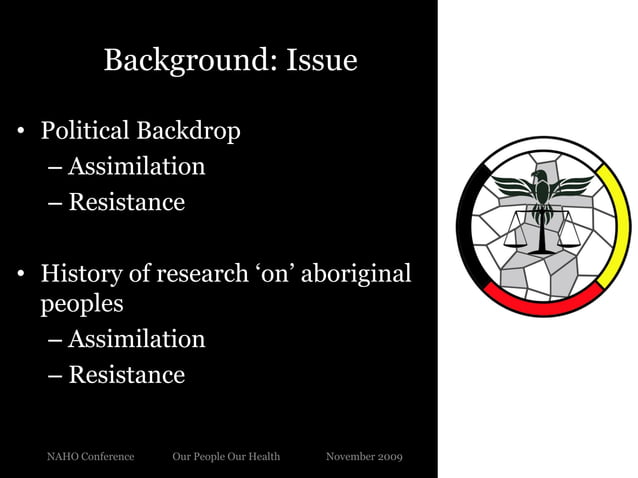 Background: Issue

• Political Backdrop
– Assimilation
– Resistance

• History of research ‘on’ aboriginal peoples
– Assimilation
– Resistance

NAHO Conference Our People Our Health November 2009